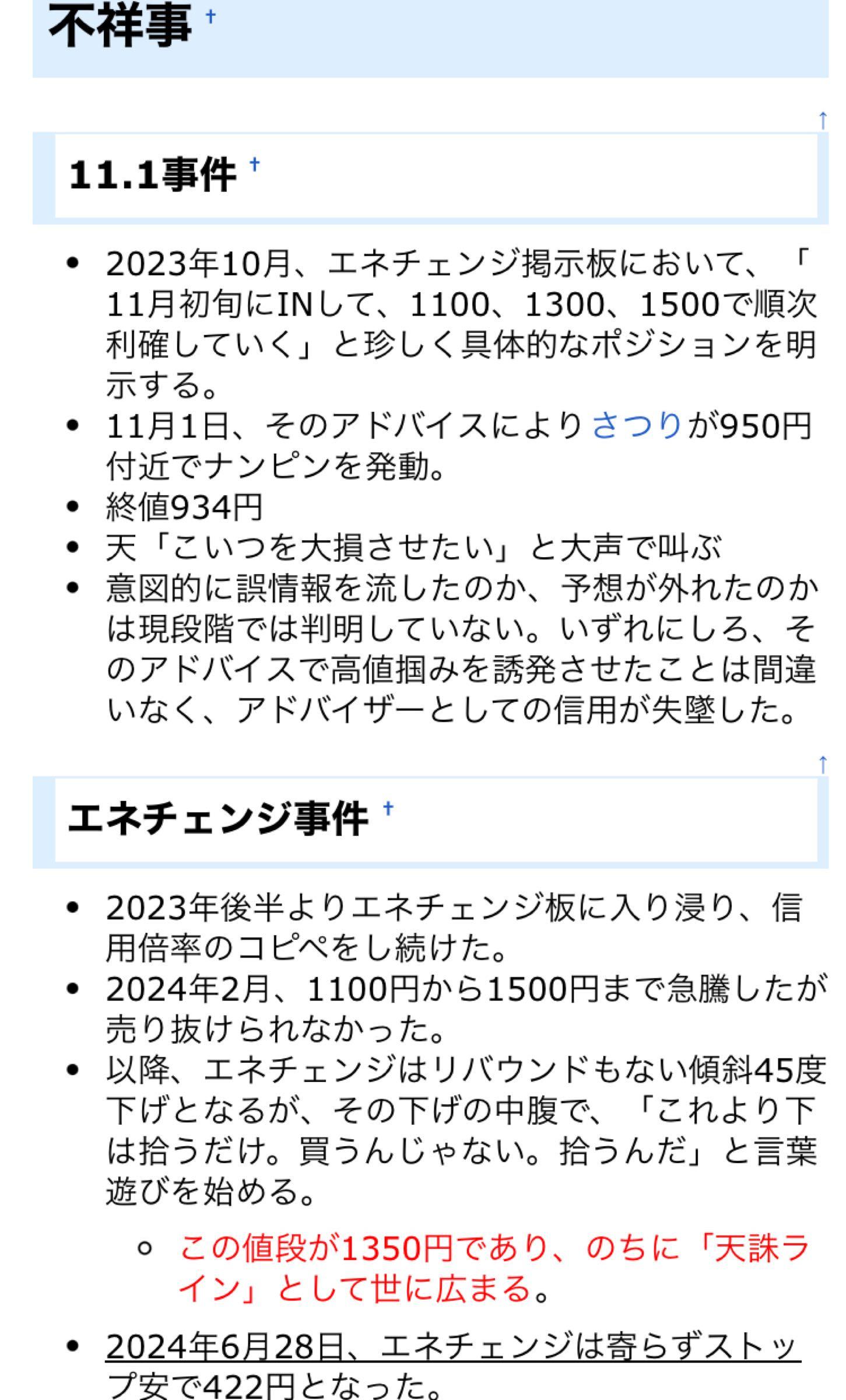 不祥事 †

↑

11.1事件 †

- 2023年10月、エネチェンジ掲示板において、「11月初旬にINして、1100、1300、1500で順次利確していく」と珍しく具体的なポジションを明示する。
- 11月1日、そのアドバイスによりさつりが950円付近でナンピンを発動。
- 終値934円
- 天「こいつを大損させたい」と大声で叫ぶ
- 意図的に誤情報を流したのか、予想が外れたのかは現段階では判明していない。いずれにしろ、そのアドバイスで高値掴みを誘発させたことは間違いなく、アドバイザーとしての信用が失墜した。

↑

エネチェンジ事件 †

- 2023年後半よりエネチェンジ板に入り浸り、信用倍率のコピペをし続けた。
- 2024年2月、1100円から1500円まで急騰したが売り抜けられなかった。
- 以降、エネチェンジはリバウンドもない傾斜45度下げとなるが、その下げの中腹で、「これより下は拾うだけ。買うんじゃない。拾うんだ」と言葉遊びを始める。
  - この値段が1350円であり、のちに「天誅ライン」として世に広まる。
- 2024年6月28日、エネチェンジは寄らずストップ安で422円となった。